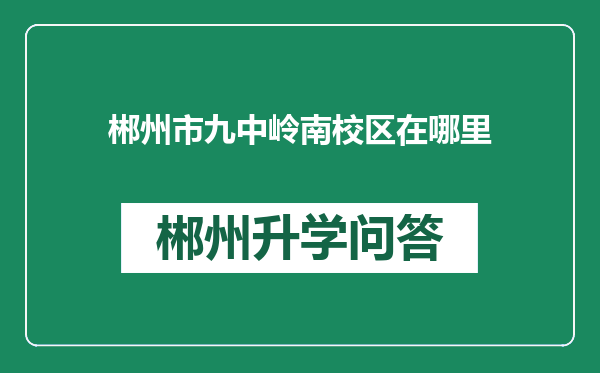 郴州市九中岭南校区在哪里

郴州升学问答